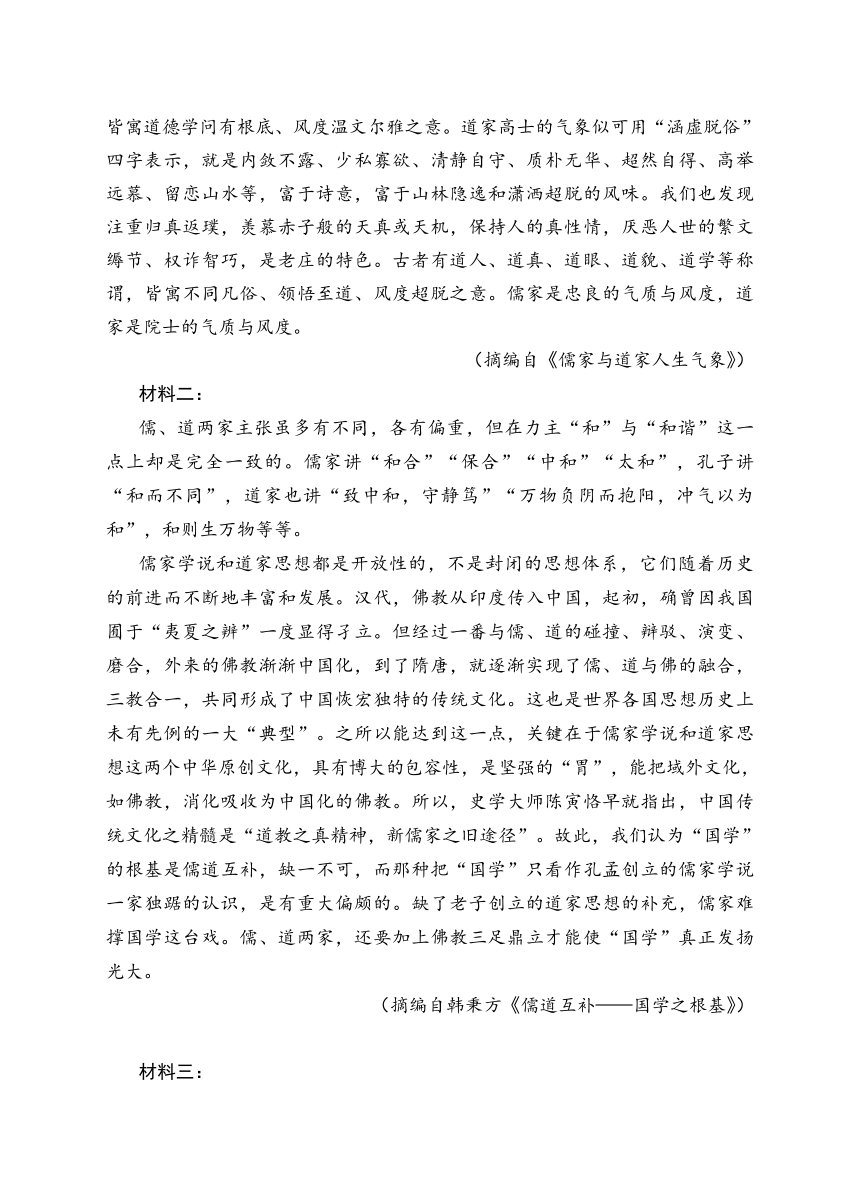 皆寓道德学问有根底、风度温文尔雅之意。道家高士的气象似可用“涵虚脱俗”四字表示，就是内敛不露、少私寡欲、清静自守、质朴无华、超然自得、高举远慕、留恋山水等，富于诗意，富于山林隐逸和潇洒超脱的风味。我们也发现注重归真返璞，羡慕赤子般的天真或天机，保持人的真性情，厌恶人世的繁文缛节、权诈智巧，是老庄的特色。古者有道人、道真、道眼、道貌、道学等称谓，皆寓不同凡俗、领悟至道、风度超脱之意。儒家是忠良的气质与风度，道家是院士的气质与风度。

（摘编自《儒家与道家人生气象》）

材料二：

儒、道两家主张虽多有不同，各有偏重，但在力主“和”与“和谐”这一点上却是完全一致的。儒家讲“和合”“保合”“中和”“太和”，孔子讲“和而不同”，道家也讲“致中和，守静笃”“万物负阴而抱阳，冲气以为和”，和则生万物等等。

儒家学说和道家思想都是开放性的，不是封闭的思想体系，它们随着历史的前进而不断地丰富和发展。汉代，佛教从印度传入中国，起初，确曾因我国囿于“夷夏之辨”一度显得孑立。但经过一番与儒、道的碰撞、辩驳、演变、磨合，外来的佛教渐渐中国化，到了隋唐，就逐渐实现了儒、道与佛的融合，三教合一，共同形成了中国恢宏独特的传统文化。这也是世界各国思想历史上未有先例的一大“典型”。之所以能达到这一点，关键在于儒家学说和道家思想这两个中华原创文化，具有博大的包容性，是坚强的“胃”，能把域外文化，如佛教，消化吸收为中国化的佛教。所以，史学大师陈寅恪早就指出，中国传统文化之精髓是“道教之真精神，新儒家之旧途径”。故此，我们认为“国学”的根基是儒道互补，缺一不可，而那种把“国学”只看作孔孟创立的儒家学说一家独踞的认识，是有重大偏颇的。缺了老子创立的道家思想的补充，儒家难撑国学这台戏。儒、道两家，还要加上佛教三足鼎立才能使“国学”真正发扬光大。

（摘编自韩秉方《儒道互补——国学之根基》）

材料三：